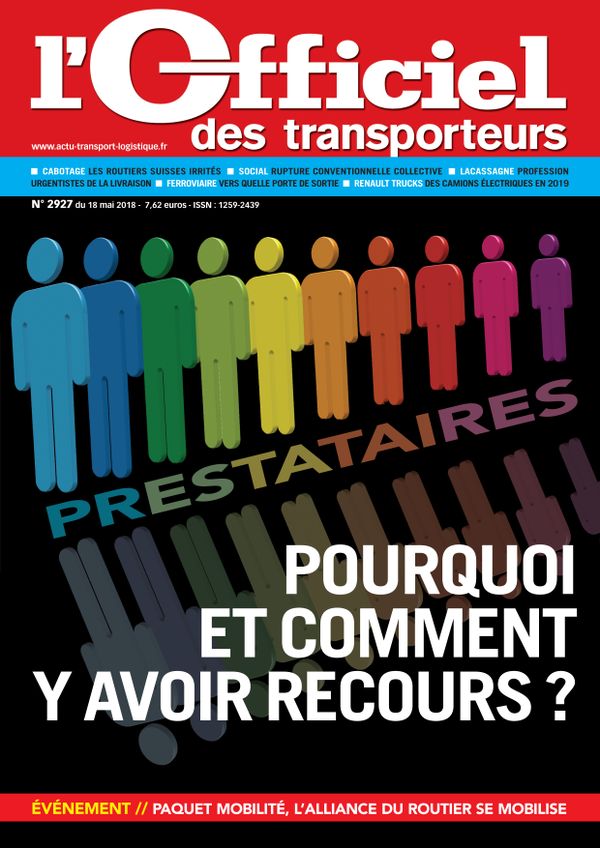 l'Officiel
des transporteurs
www.actu-transport-logistique.fr

■ CABOTAGE LES ROUTIERS SUISSES IRRITÉS ■ SOCIAL RUPTURE CONVENTIONNELLE COLLECTIVE ■ LACASSAGNE PROFESSION URGENTISTES DE LA LIVRAISON ■ FERROVIAIRE VERS QUELLE PORTE DE SORTIE ■ RENAULT TRUCKS DES CAMIONS ÉLECTRIQUES EN 2019

N° 2927 du 18 mai 2018 - 7,62 euros - ISSN : 1259-2439

PRESTATAIRES

POURQUOI ET COMMENT Y AVOIR RECOURS ?

ÉVÉNEMENT // PAQUET MOBILITÉ, L'ALLIANCE DU ROUTIER SE MOBILISE